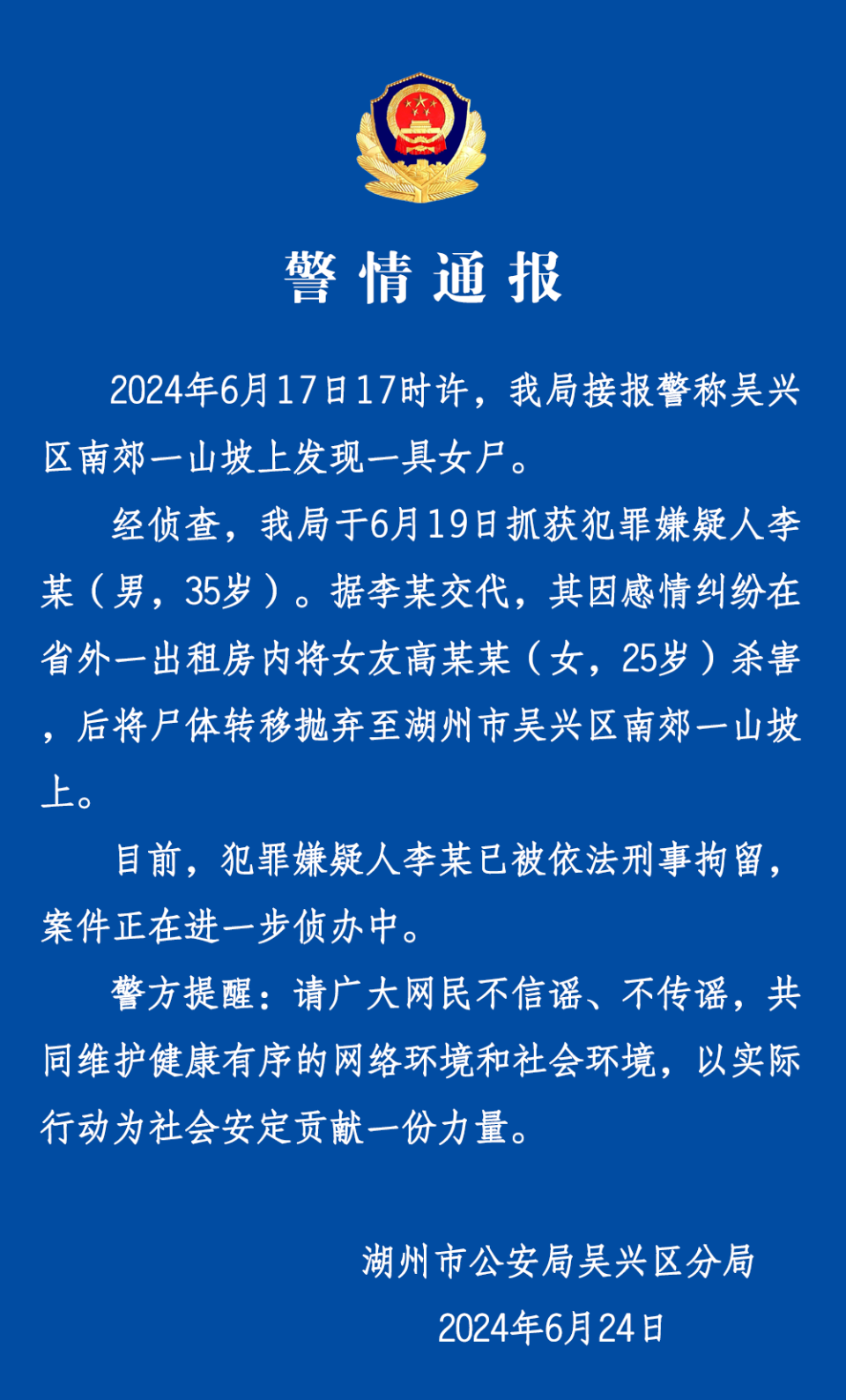 警情通报

2024年6月17日17时许，我局接报警称吴兴区南郊一山坡上发现一具女尸。

经侦查，我局于6月19日抓获犯罪嫌疑人李某（男，35岁）。据李某交代，其因感情纠纷在省外一出租房内将女友高某某（女，25岁）杀害，后将尸体转移抛弃至湖州市吴兴区南郊一山坡上。

目前，犯罪嫌疑人李某已被依法刑事拘留，案件正在进一步侦办中。

警方提醒：请广大网民不信谣、不传谣，共同维护健康有序的网络环境和社会环境，以实际行动为社会安定贡献一份力量。

湖州市公安局吴兴区分局
2024年6月24日